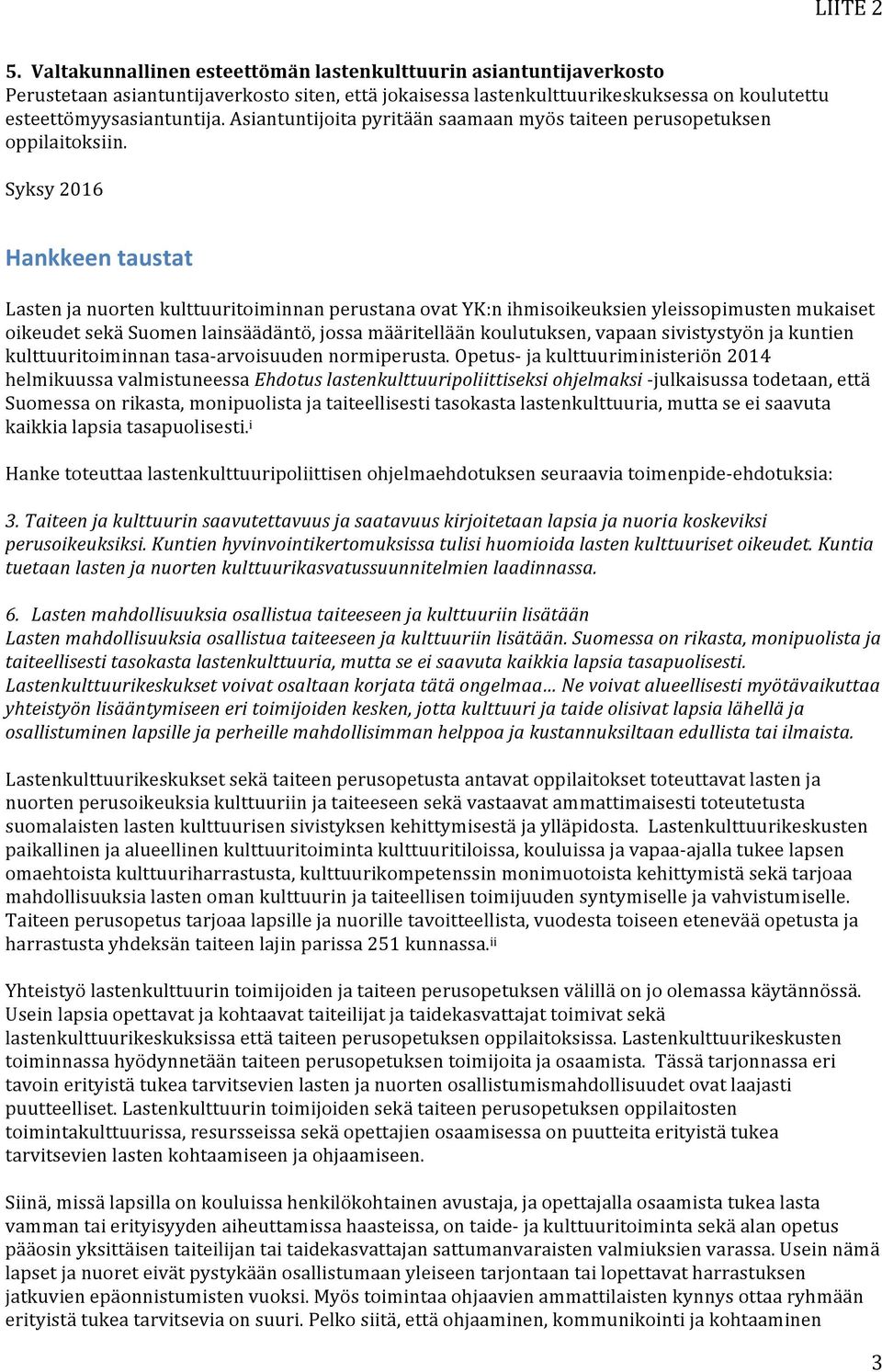 LIITE 2

5. Valtakunnallinen esteettömän lastenkulttuurin asiantuntijaverkosto
Perustetaan asiantuntijaverkosto siten, että jokaisessa lastenkulttuurikeskuksessa on koulutettu esteettömyysasiantuntija. Asiantuntijoita pyritään saamaan myös taiteen perusopetuksen oppilaitoksiin.

Syksy 2016

Hankkeen taustat

Lasten ja nuorten kulttuuritoiminnan perustana ovat YK:n ihmisoikeuksien yleissopimusten mukaiset oikeudet sekä Suomen lainsäädäntö, jossa määritellään koulutuksen, vapaan sivistystyön ja kuntien kulttuuritoiminnan tasa-arvoisuuden normiperusta. Opetus- ja kulttuuriministeriön 2014 helmikuussa valmistuneessa Ehdotus lastenkulttuuripoliittiseksi ohjelmaksi -julkaisussa todetaan, että Suomessa on rikasta, monipuolista ja taiteellisesti tasokasta lastenkulttuuria, mutta se ei saavuta kaikkia lapsia tasapuolisesti.$^{i}$

Hanke toteuttaa lastenkulttuuripoliittisen ohjelmaehdotuksen seuraavia toimenpide-ehdotuksia:

3. Taiteen ja kulttuurin saavutettavuus ja saatavuus kirjoitetaan lapsia ja nuoria koskeviksi perusoikeuksiksi. Kuntien hyvinvointikertomuksissa tulisi huomioida lasten kulttuuriset oikeudet. Kuntia tuetaan lasten ja nuorten kulttuurikasvatussuunnitelmien laadinnassa.

6. Lasten mahdollisuuksia osallistua taiteeseen ja kulttuuriin lisätään
Lasten mahdollisuuksia osallistua taiteeseen ja kulttuuriin lisätään. Suomessa on rikasta, monipuolista ja taiteellisesti tasokasta lastenkulttuuria, mutta se ei saavuta kaikkia lapsia tasapuolisesti. Lastenkulttuurikeskukset voivat osaltaan korjata tätä ongelmaa... Ne voivat alueellisesti myötävaikuttaa yhteistyön lisääntymiseen eri toimijoiden kesken, jotta kulttuuri ja taide olisivat lapsia lähellä ja osallistuminen lapsille ja perheille mahdollisimman helppoa ja kustannuksiltaan edullista tai ilmaista.

Lastenkulttuurikeskukset sekä taiteen perusopetusta antavat oppilaitokset toteuttavat lasten ja nuorten perusoikeuksia kulttuuriin ja taiteeseen sekä vastaavat ammattimaisesti toteutetusta suomalaisten lasten kulttuurisen sivistyksen kehittymisestä ja ylläpidosta. Lastenkulttuurikeskusten paikallinen ja alueellinen kulttuuritoiminta kulttuuritiloissa, kouluissa ja vapaa-ajalla tukee lapsen omaehtoista kulttuuriharrastusta, kulttuurikompetenssin monimuotoista kehittymistä sekä tarjoaa mahdollisuuksia lasten oman kulttuurin ja taiteellisen toimijuuden syntymiselle ja vahvistumiselle. Taiteen perusopetus tarjoaa lapsille ja nuorille tavoitteellista, vuodesta toiseen etenevää opetusta ja harrastusta yhdeksän taiteen lajin parissa 251 kunnassa.$^{ii}$

Yhteistyö lastenkulttuurin toimijoiden ja taiteen perusopetuksen välillä on jo olemassa käytännössä. Usein lapsia opettavat ja kohtaavat taiteilijat ja taidekasvattajat toimivat sekä lastenkulttuurikeskuksissa että taiteen perusopetuksen oppilaitoksissa. Lastenkulttuurikeskusten toiminnassa hyödynnetään taiteen perusopetuksen toimijoita ja osaamista. Tässä tarjonnassa eri tavoin erityistä tukea tarvitsevien lasten ja nuorten osallistumismahdollisuudet ovat laajasti puutteelliset. Lastenkulttuurin toimijoiden sekä taiteen perusopetuksen oppilaitosten toimintakulttuurissa, resursseissa sekä opettajien osaamisessa on puutteita erityistä tukea tarvitsevien lasten kohtaamiseen ja ohjaamiseen.

Siinä, missä lapsilla on kouluissa henkilökohtainen avustaja, ja opettajalla osaamista tukea lasta vamman tai erityisyyden aiheuttamissa haasteissa, on taide- ja kulttuuritoiminta sekä alan opetus pääosin yksittäisen taiteilijan tai taidekasvattajan sattumanvaraisten valmiuksien varassa. Usein nämä lapset ja nuoret eivät pystykään osallistumaan yleiseen tarjontaan tai lopettavat harrastuksen jatkuvien epäonnistumisten vuoksi. Myös toimintaa ohjaavien ammattilaisten kynnys ottaa ryhmään erityistä tukea tarvitsevia on suuri. Pelko siitä, että ohjaaminen, kommunikointi ja kohtaaminen

3